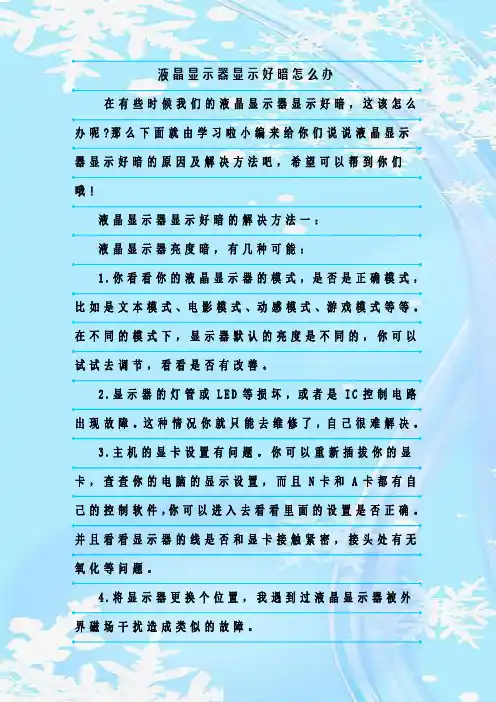 液晶显示器显示好暗怎么办

在有些时候我们的液晶显示器显示好暗，这该怎么办呢?那么下面就由学习啦小编来给你们说说液晶显示器显示好暗的原因及解决方法吧，希望可以帮到你们哦！

液晶显示器显示好暗的解决方法一：

液晶显示器亮度暗，有几种可能：

1.你看看你的液晶显示器的模式，是否是正确模式，比如是文本模式、电影模式、动感模式、游戏模式等等。在不同的模式下，显示器默认的亮度是不同的，你可以试试去调节，看看是否有改善。

2.显示器的灯管或LED等损坏，或者是IC控制电路出现故障。这种情况你就只能去维修了，自己很难解决。

3.主机的显卡设置有问题。你可以重新插拔你的显卡，查查你的电脑的显示设置，而且N卡和A卡都有自己的控制软件,你可以进入去看看里面的设置是否正确。并且看看显示器的线是否和显卡接触紧密，接头处有无氧化等问题。

4.将显示器更换个位置，我遇到过液晶显示器被外界磁场干扰造成类似的故障。